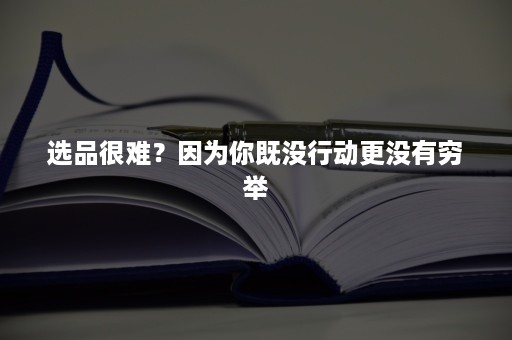 选品很难？因为你既没行动更没有穷举